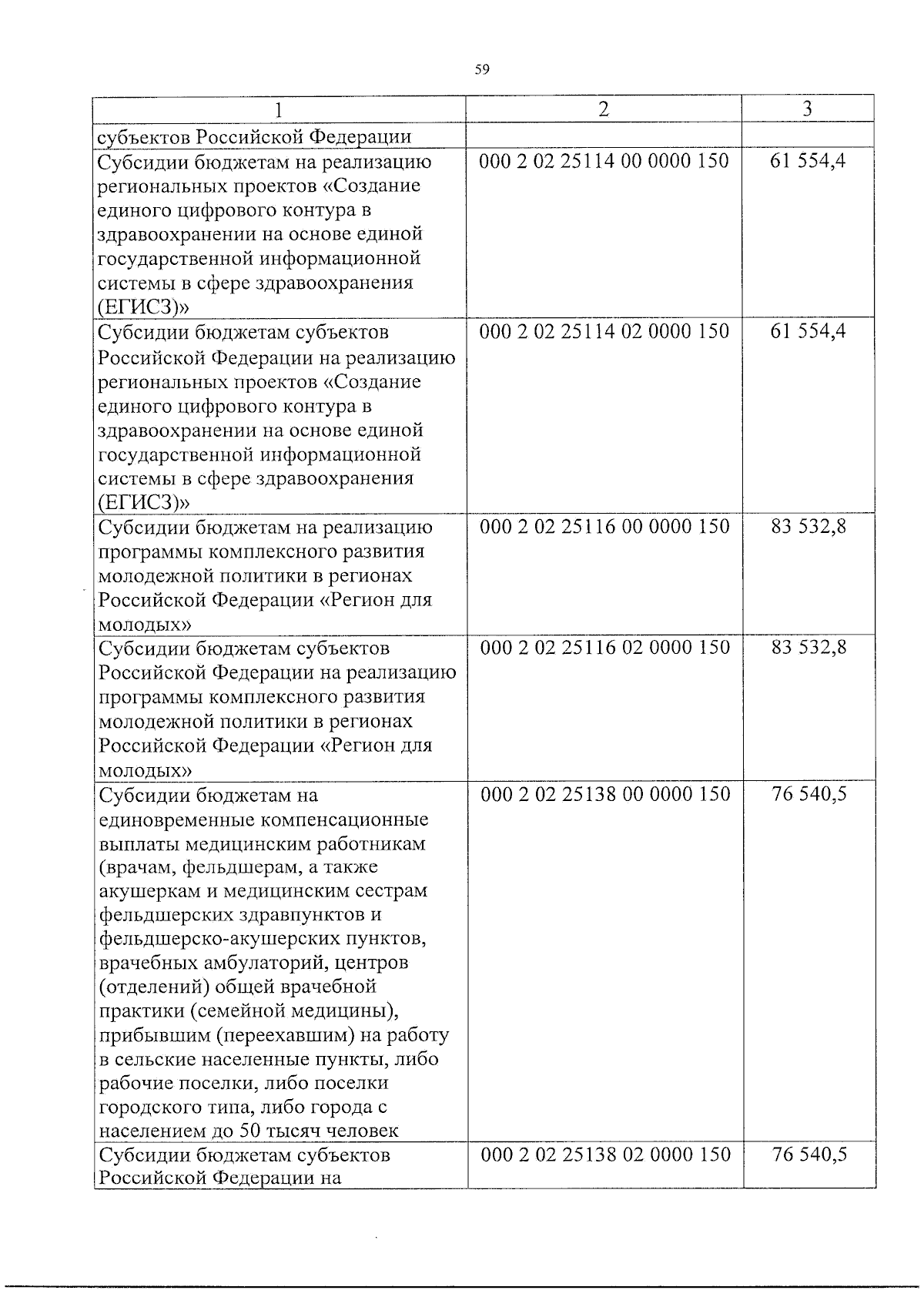 59

| 1 | 2 | 3 |
|---|---|---|
| субъектов Российской Федерации | | |
| Субсидии бюджетам на реализацию региональных проектов «Создание единого цифрового контура в здравоохранении на основе единой государственной информационной системы в сфере здравоохранения (ЕГИСЗ)» | 000 2 02 25114 00 0000 150 | 61 554,4 |
| Субсидии бюджетам субъектов Российской Федерации на реализацию региональных проектов «Создание единого цифрового контура в здравоохранении на основе единой государственной информационной системы в сфере здравоохранения (ЕГИСЗ)» | 000 2 02 25114 02 0000 150 | 61 554,4 |
| Субсидии бюджетам на реализацию программы комплексного развития молодежной политики в регионах Российской Федерации «Регион для молодых» | 000 2 02 25116 00 0000 150 | 83 532,8 |
| Субсидии бюджетам субъектов Российской Федерации на реализацию программы комплексного развития молодежной политики в регионах Российской Федерации «Регион для молодых» | 000 2 02 25116 02 0000 150 | 83 532,8 |
| Субсидии бюджетам на единовременные компенсационные выплаты медицинским работникам (врачам, фельдшерам, а также акушеркам и медицинским сестрам фельдшерских здравпунктов и фельдшерско-акушерских пунктов, врачебных амбулаторий, центров (отделений) общей врачебной практики (семейной медицины), прибывшим (переехавшим) на работу в сельские населенные пункты, либо рабочие поселки, либо поселки городского типа, либо города с населением до 50 тысяч человек | 000 2 02 25138 00 0000 150 | 76 540,5 |
| Субсидии бюджетам субъектов Российской Федерации на | 000 2 02 25138 02 0000 150 | 76 540,5 |